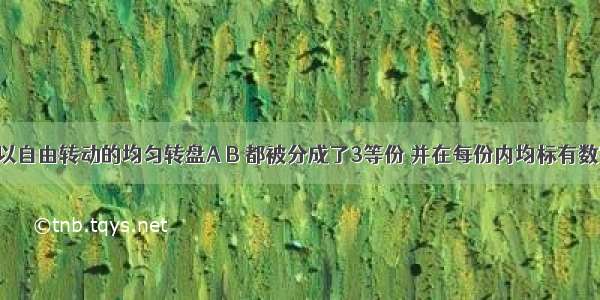 以自由转动的均匀转盘A B 都被分成了3等份 并在每份内均标有数

©tnb.tqys.net